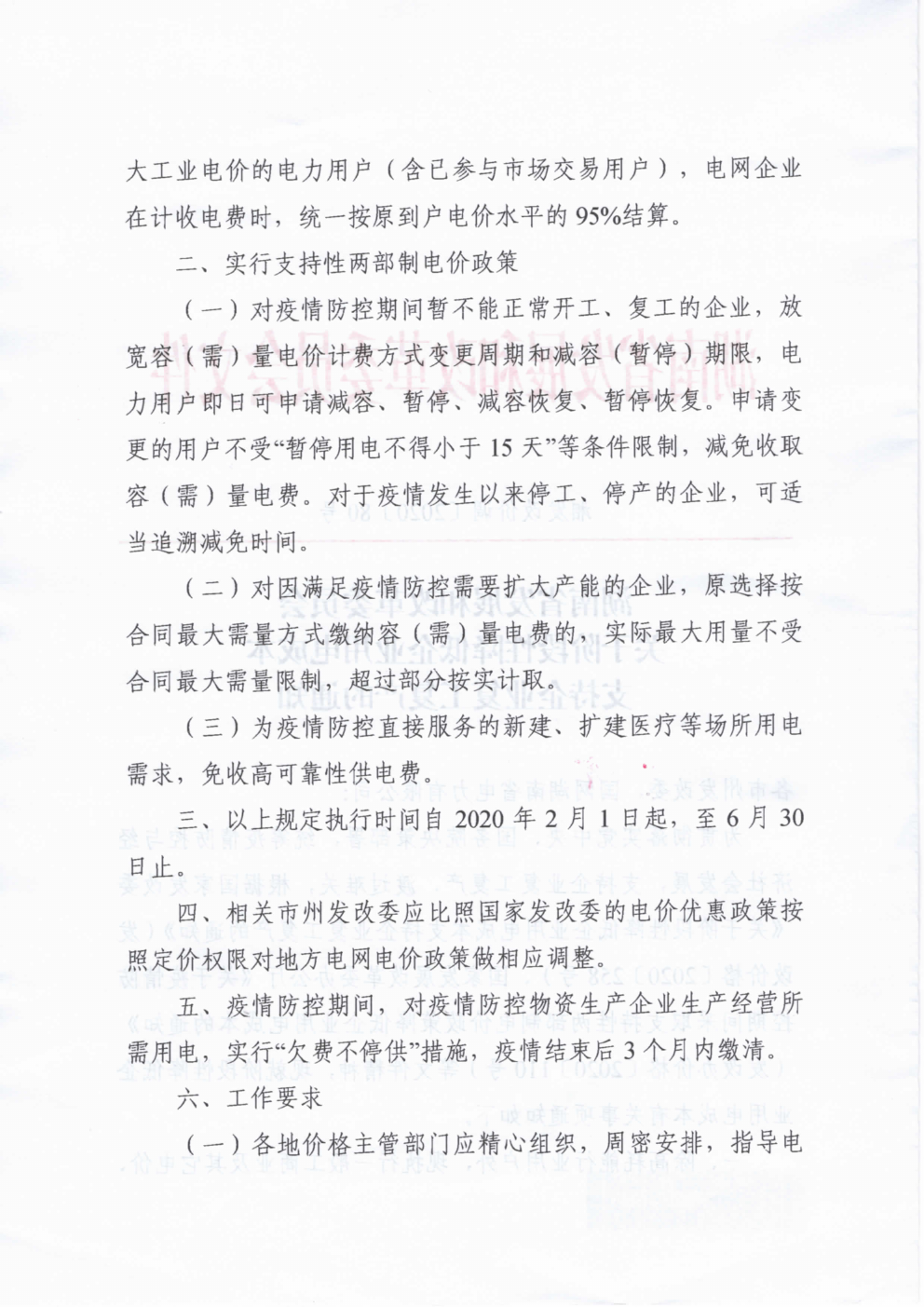 大工业电价的电力用户（含已参与市场交易用户），电网企业在计收电费时，统一按原到户电价水平的95%结算。

二、实行支持性两部制电价政策

（一）对疫情防控期间暂不能正常开工、复工的企业，放宽容（需）量电价计费方式变更周期和减容（暂停）期限，电力用户即日可申请减容、暂停、减容恢复、暂停恢复。申请变更的用户不受“暂停用电不得小于15天”等条件限制，减免收取容（需）量电费。对于疫情发生以来停工、停产的企业，可适当追溯减免时间。

（二）对因满足疫情防控需要扩大产能的企业，原选择按合同最大需量方式缴纳容（需）量电费的，实际最大用量不受合同最大需量限制，超过部分按实计取。

（三）为疫情防控直接服务的新建、扩建医疗等场所用电需求，免收高可靠性供电费。

三、以上规定执行时间自2020年2月1日起，至6月30日止。

四、相关市州发改委应比照国家发改委的电价优惠政策按照定价权限对地方电网电价政策做相应调整。

五、疫情防控期间，对疫情防控物资生产企业生产经营所需用电，实行“欠费不停供”措施，疫情结束后3个月内缴清。

六、工作要求

（一）各地价格主管部门应精心组织，周密安排，指导电